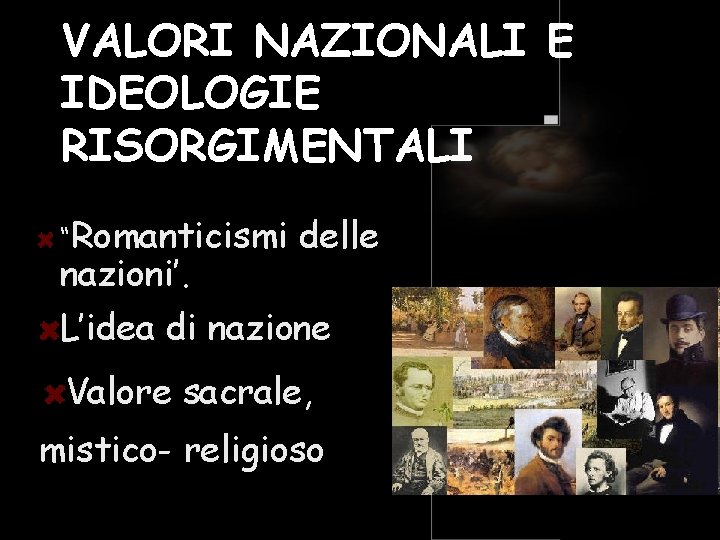 VALORI NAZIONALI E IDEOLOGIE RISORGIMENTALI

“Romanticismi delle nazioni’.

L’idea di nazione

Valore sacrale, mistico- religioso